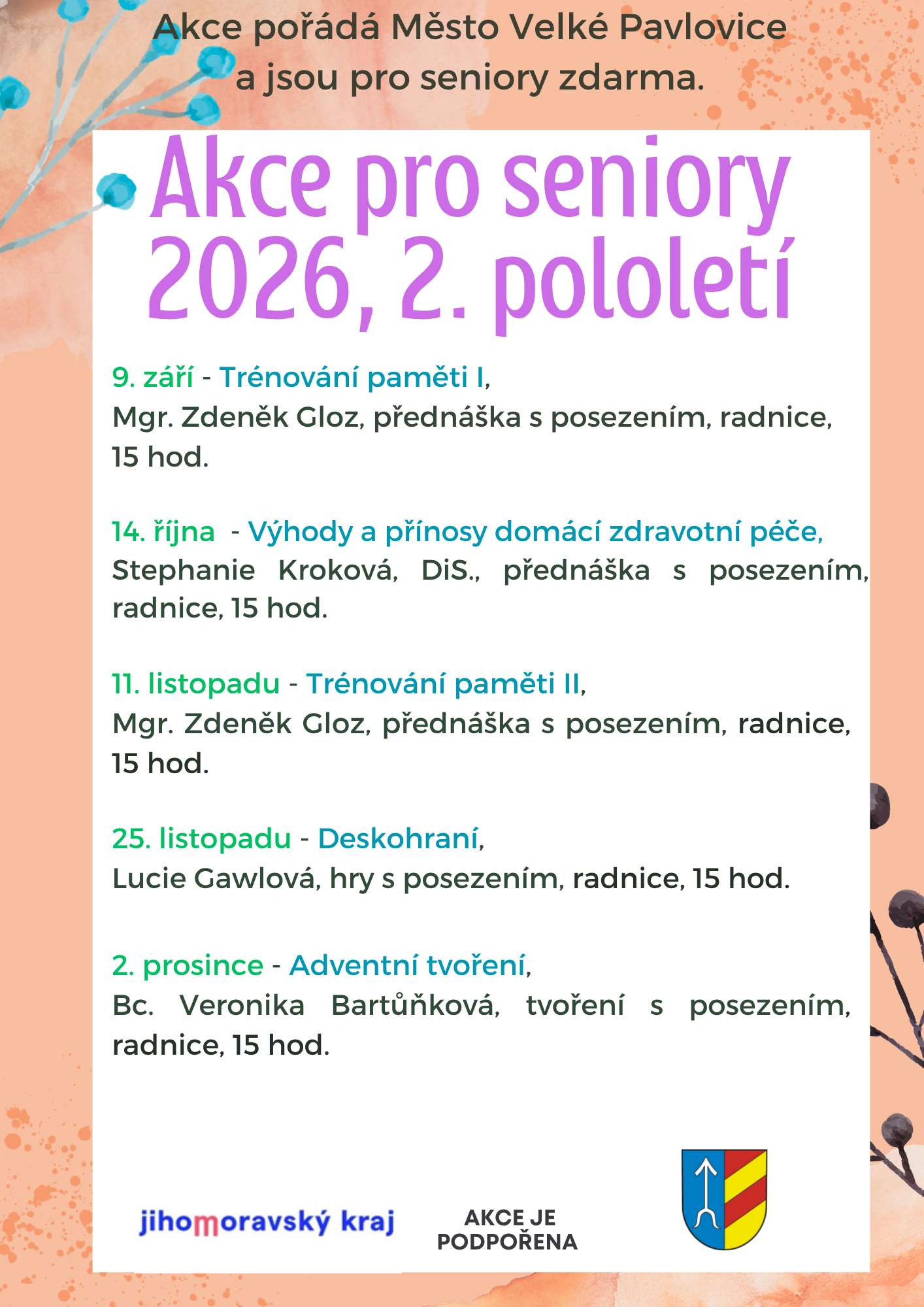 Akce pořádá Město Velké Pavlovice a jsou pro seniory zdarma.

Akce pro seniory 2026, 2. pololetí

9. září - Trénování paměti I,
Mgr. Zdeněk Gloz, přednáška s posezením, radnice, 15 hod.

14. října - Výhody a přínosy domácí zdravotní péče,
Stephanie Kroková, DiS., přednáška s posezením, radnice, 15 hod.

11. listopadu - Trénování paměti II,
Mgr. Zdeněk Gloz, přednáška s posezením, radnice, 15 hod.

25. listopadu - Deskohraní,
Lucie Gawlová, hry s posezením, radnice, 15 hod.

2. prosince - Adventní tvoření,
Bc. Veronika Bartůňková, tvoření s posezením, radnice, 15 hod.

jihomoravský kraj

AKCE JE PODPOŘENA